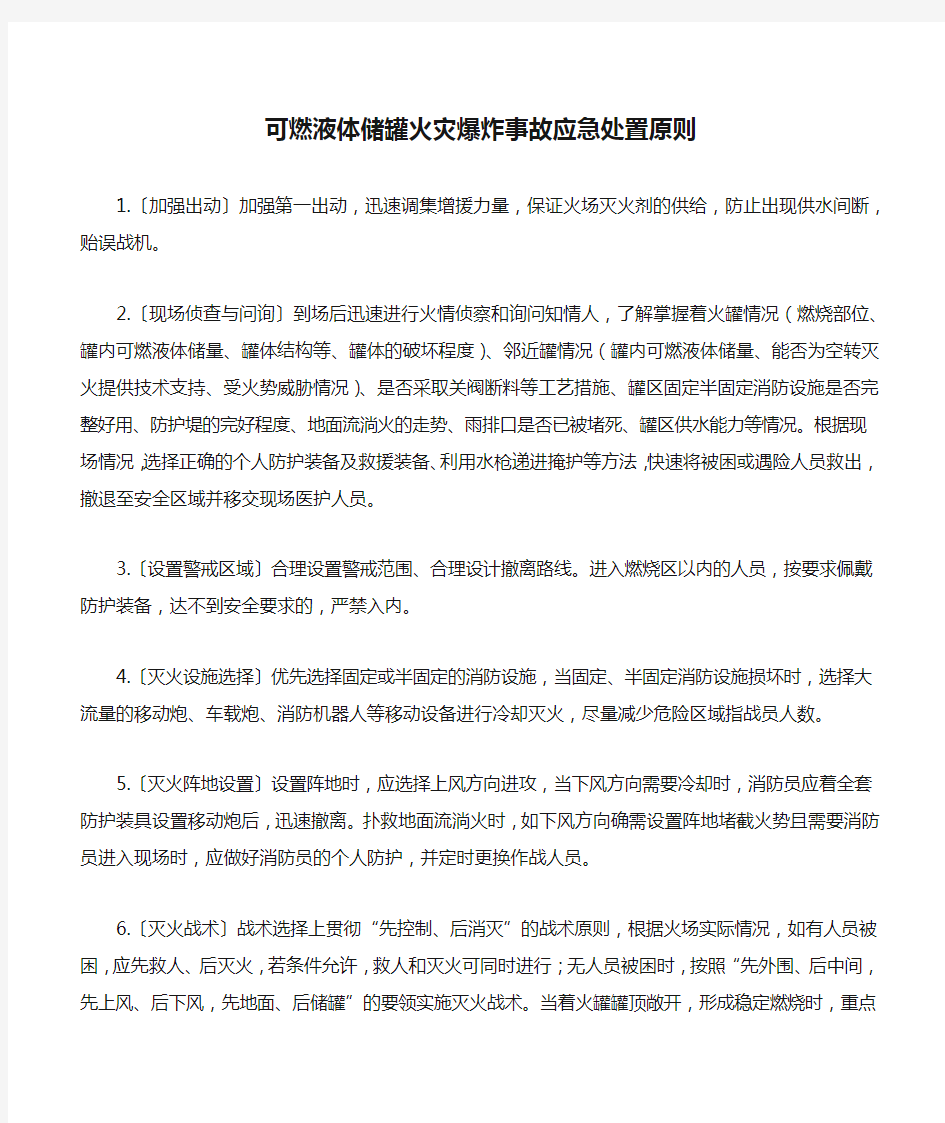 可燃液体储罐火灾爆炸事故应急处置原则

1.〔加强出动〕加强第一出动，迅速调集增援力量，保证火场灭火剂的供给，防止出现供水间断，贻误战机。

2.〔现场侦查与问询〕到场后迅速进行火情侦察和询问知情人，了解掌握着火罐情况（燃烧部位、罐内可燃液体储量、罐体结构等、罐体的破坏程度）、邻近罐情况（罐内可燃液体储量、能否为空转灭火提供技术支持、受火势威胁情况）、是否采取关阀断料等工艺措施、罐区固定半固定消防设施是否完整好用、防护堤的完好程度、地面流淌火的走势、雨排口是否已被堵死、罐区供水能力等情况。根据现场情况，选择正确的个人防护装备及救援装备、利用水枪递进掩护等方法，快速将被困或遇险人员救出，撤退至安全区域并移交现场医护人员。

3.〔设置警戒区域〕合理设置警戒范围、合理设计撤离路线。进入燃烧区以内的人员，按要求佩戴防护装备，达不到安全要求的，严禁入内。

4.〔灭火设施选择〕优先选择固定或半固定的消防设施，当固定、半固定消防设施损坏时，选择大流量的移动炮、车载炮、消防机器人等移动设备进行冷却灭火，尽量减少危险区域指战员人数。

5.〔灭火阵地设置〕设置阵地时，应选择上风方向进攻，当下风方向需要冷却时，消防员应着全套防护装具设置移动炮后，迅速撤离。扑救地面流淌火时，如下风方向确需设置阵地堵截火势且需要消防员进入现场时，应做好消防员的个人防护，并定时更换作战人员。

6.〔灭火战术〕战术选择上贯彻“先控制、后消灭”的战术原则，根据火场实际情况，如有人员被困，应先救人、后灭火，若条件允许，救人和灭火可同时进行；无人员被困时，按照“先外围、后中间，先上风、后下风，先地面、后储罐”的要领实施灭火战术。当着火罐罐顶敞开，形成稳定燃烧时，重点